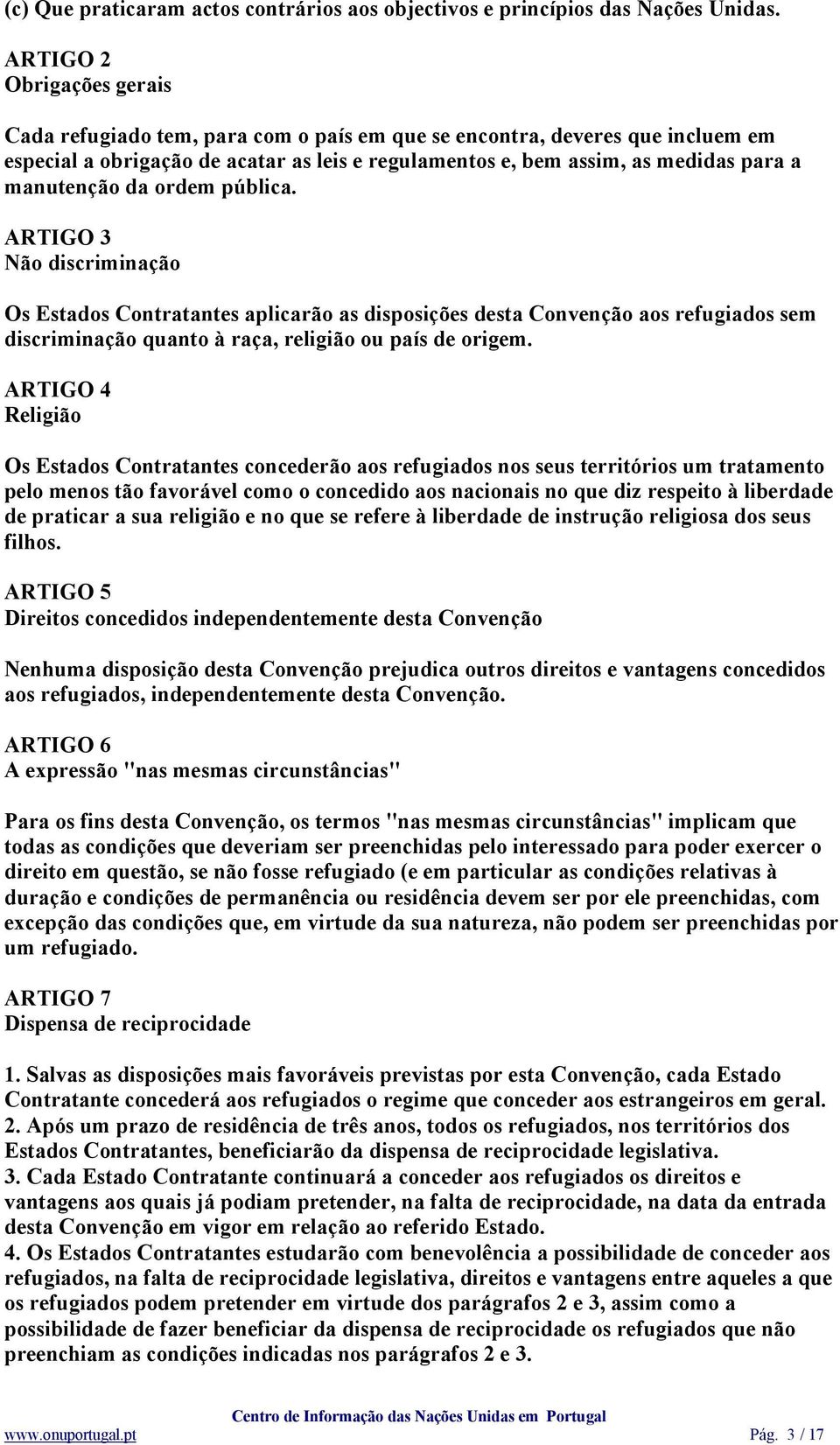 (c) Que praticaram actos contrários aos objectivos e princípios das Nações Unidas.

ARTIGO 2
Obrigações gerais

Cada refugiado tem, para com o país em que se encontra, deveres que incluem em especial a obrigação de acatar as leis e regulamentos e, bem assim, as medidas para a manutenção da ordem pública.

ARTIGO 3
Não discriminação

Os Estados Contratantes aplicarão as disposições desta Convenção aos refugiados sem discriminação quanto à raça, religião ou país de origem.

ARTIGO 4
Religião

Os Estados Contratantes concederão aos refugiados nos seus territórios um tratamento pelo menos tão favorável como o concedido aos nacionais no que diz respeito à liberdade de praticar a sua religião e no que se refere à liberdade de instrução religiosa dos seus filhos.

ARTIGO 5
Direitos concedidos independentemente desta Convenção

Nenhuma disposição desta Convenção prejudica outros direitos e vantagens concedidos aos refugiados, independentemente desta Convenção.

ARTIGO 6
A expressão "nas mesmas circunstâncias"

Para os fins desta Convenção, os termos "nas mesmas circunstâncias" implicam que todas as condições que deveriam ser preenchidas pelo interessado para poder exercer o direito em questão, se não fosse refugiado (e em particular as condições relativas à duração e condições de permanência ou residência devem ser por ele preenchidas, com excepção das condições que, em virtude da sua natureza, não podem ser preenchidas por um refugiado.

ARTIGO 7
Dispensa de reciprocidade

1. Salvas as disposições mais favoráveis previstas por esta Convenção, cada Estado Contratante concederá aos refugiados o regime que conceder aos estrangeiros em geral.
2. Após um prazo de residência de três anos, todos os refugiados, nos territórios dos Estados Contratantes, beneficiarão da dispensa de reciprocidade legislativa.
3. Cada Estado Contratante continuará a conceder aos refugiados os direitos e vantagens aos quais já podiam pretender, na falta de reciprocidade, na data da entrada desta Convenção em vigor em relação ao referido Estado.
4. Os Estados Contratantes estudarão com benevolência a possibilidade de conceder aos refugiados, na falta de reciprocidade legislativa, direitos e vantagens entre aqueles a que os refugiados podem pretender em virtude dos parágrafos 2 e 3, assim como a possibilidade de fazer beneficiar da dispensa de reciprocidade os refugiados que não preenchiam as condições indicadas nos parágrafos 2 e 3.

Centro de Informação das Nações Unidas em Portugal
www.onuportugal.pt Pág. 3 / 17